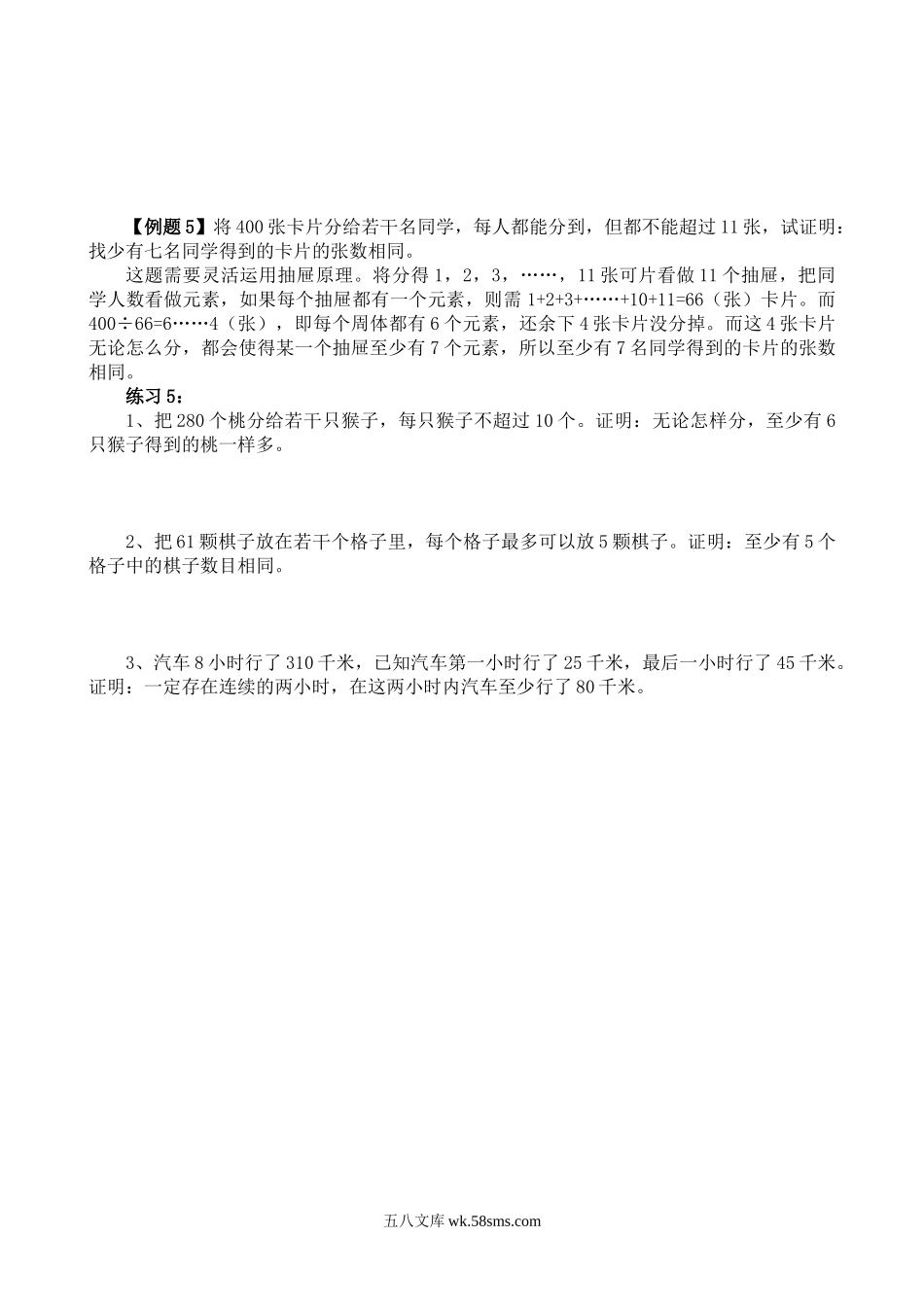 【例题5】将400张卡片分给若干名同学，每人都能分到，但都不能超过11张，试证明：找少有七名同学得到的卡片的张数相同。

这题需要灵活运用抽屉原理。将分得1，2，3，……，11张可片看做11个抽屉，把同学人数看做元素，如果每个抽屉都有一个元素，则需1+2+3+……+10+11=66（张）卡片。而400÷66=6……4（张），即每个周体都有6个元素，还余下4张卡片没分掉。而这4张卡片无论怎么分，都会使得某一个抽屉至少有7个元素，所以至少有7名同学得到的卡片的张数相同。

练习5：

1、把280个桃分给若干只猴子，每只猴子不超过10个。证明：无论怎样分，至少有6只猴子得到的桃一样多。

2、把61颗棋子放在若干个格子里，每个格子最多可以放5颗棋子。证明：至少有5个格子中的棋子数目相同。

3、汽车8小时行了310千米，已知汽车第一小时行了25千米，最后一小时行了45千米。证明：一定存在连续的两小时，在这两小时内汽车至少行了80千米。

五八文库 wk.58sms.com